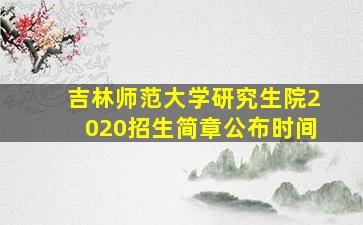 吉林师范大学研究生院2020招生简章公布时间